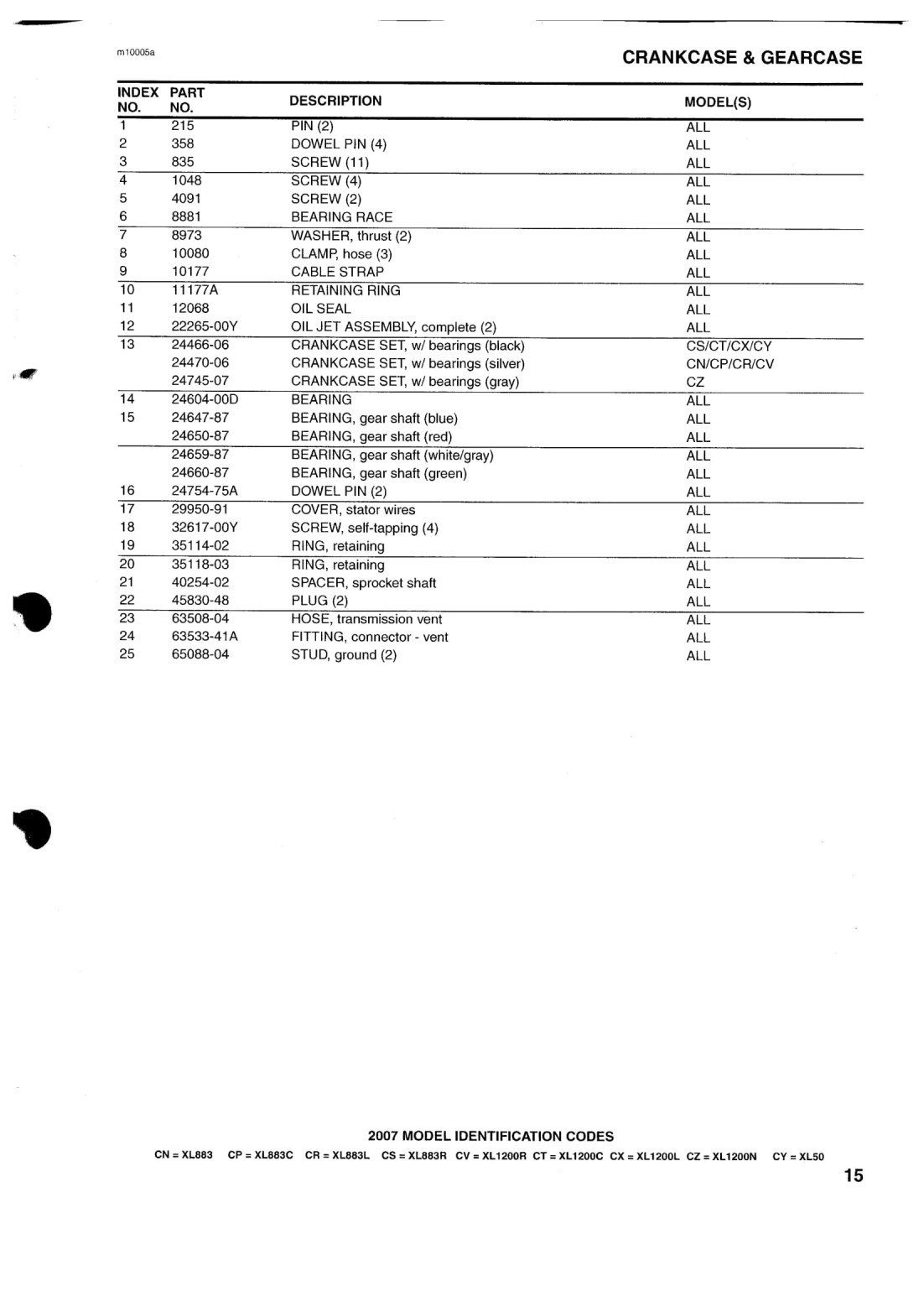 m10005a

CRANKCASE & GEARCASE

| INDEX NO. | PART NO. | DESCRIPTION | MODEL(S) |
|---|---|---|---|
| 1 | 215 | PIN (2) | ALL |
| 2 | 358 | DOWEL PIN (4) | ALL |
| 3 | 835 | SCREW (11) | ALL |
| 4 | 1048 | SCREW (4) | ALL |
| 5 | 4091 | SCREW (2) | ALL |
| 6 | 8881 | BEARING RACE | ALL |
| 7 | 8973 | WASHER, thrust (2) | ALL |
| 8 | 10080 | CLAMP, hose (3) | ALL |
| 9 | 10177 | CABLE STRAP | ALL |
| 10 | 11177A | RETAINING RING | ALL |
| 11 | 12068 | OIL SEAL | ALL |
| 12 | 22265-00Y | OIL JET ASSEMBLY, complete (2) | ALL |
| 13 | 24466-06 | CRANKCASE SET, w/ bearings (black) | CS/CT/CX/CY |
|  | 24470-06 | CRANKCASE SET, w/ bearings (silver) | CN/CP/CR/CV |
|  | 24745-07 | CRANKCASE SET, w/ bearings (gray) | CZ |
| 14 | 24604-00D | BEARING | ALL |
| 15 | 24647-87 | BEARING, gear shaft (blue) | ALL |
|  | 24650-87 | BEARING, gear shaft (red) | ALL |
|  | 24659-87 | BEARING, gear shaft (white/gray) | ALL |
|  | 24660-87 | BEARING, gear shaft (green) | ALL |
| 16 | 24754-75A | DOWEL PIN (2) | ALL |
| 17 | 29950-91 | COVER, stator wires | ALL |
| 18 | 32617-00Y | SCREW, self-tapping (4) | ALL |
| 19 | 35114-02 | RING, retaining | ALL |
| 20 | 35118-03 | RING, retaining | ALL |
| 21 | 40254-02 | SPACER, sprocket shaft | ALL |
| 22 | 45830-48 | PLUG (2) | ALL |
| 23 | 63508-04 | HOSE, transmission vent | ALL |
| 24 | 63533-41A | FITTING, connector - vent | ALL |
| 25 | 65088-04 | STUD, ground (2) | ALL |

2007 MODEL IDENTIFICATION CODES

CN = XL883 CP = XL883C CR = XL883L CS = XL883R CV = XL1200R CT = XL1200C CX = XL1200L CZ = XL1200N CY = XL50

15